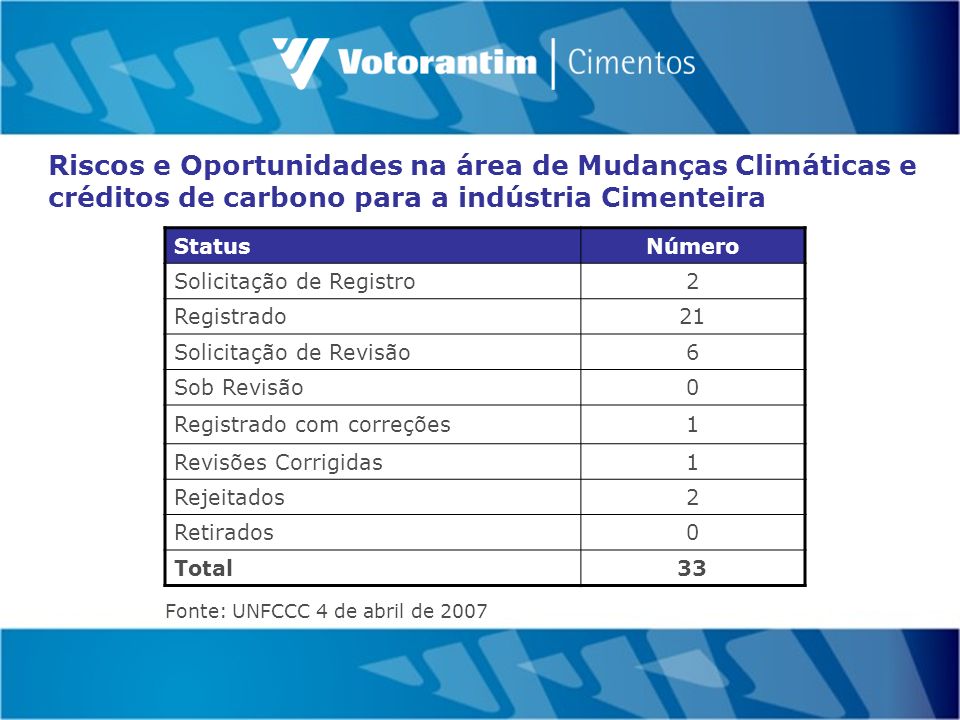 Votorantim | Cimentos

Riscos e Oportunidades na área de Mudanças Climáticas e créditos de carbono para a indústria Cimenteira

| Status | Número |
|---|---|
| Solicitação de Registro | 2 |
| Registrado | 21 |
| Solicitação de Revisão | 6 |
| Sob Revisão | 0 |
| Registrado com correções | 1 |
| Revisões Corrigidas | 1 |
| Rejeitados | 2 |
| Retirados | 0 |
| **Total** | **33** |

Fonte: UNFCCC 4 de abril de 2007